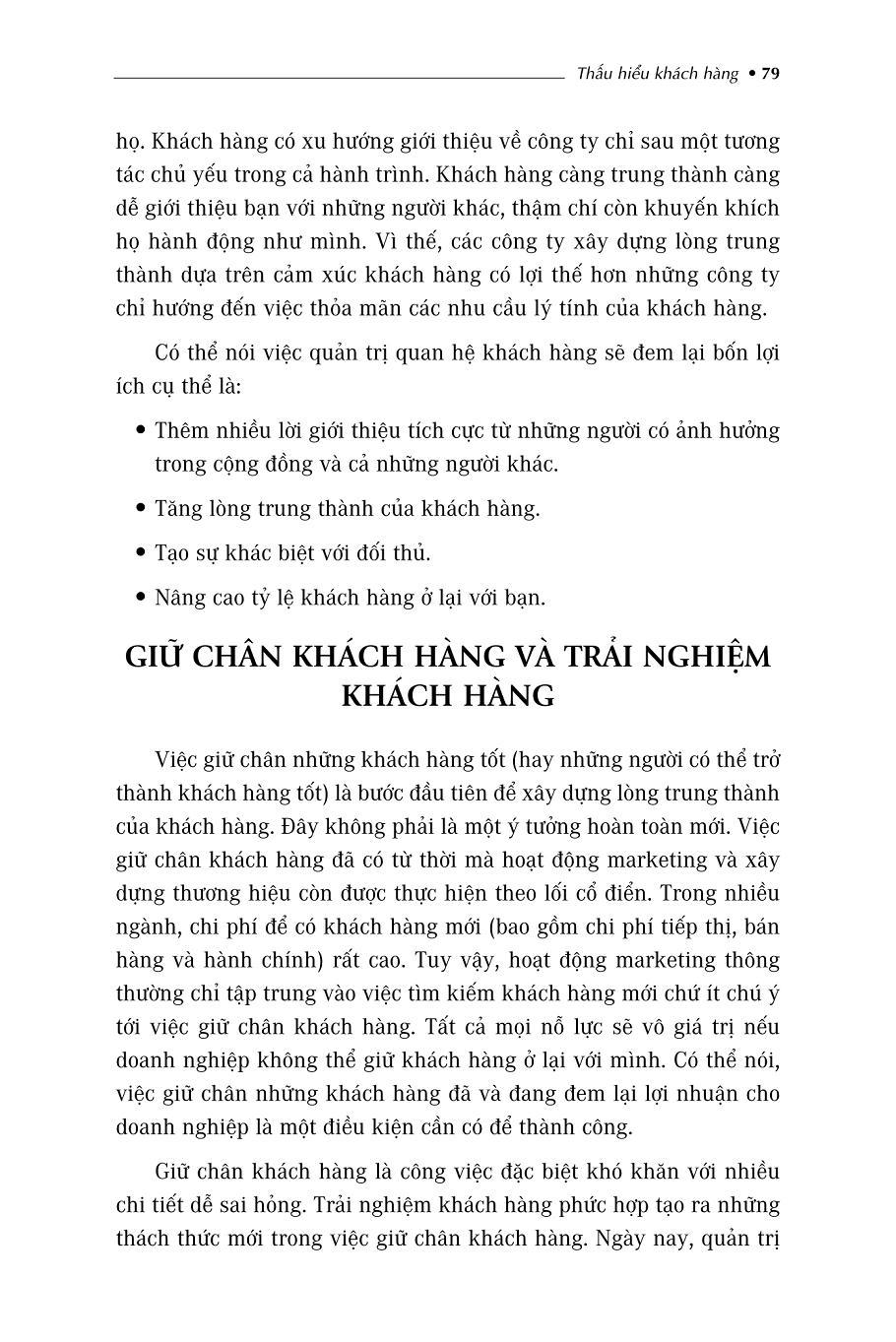 Thấu hiểu khách hàng • 79

họ. Khách hàng có xu hướng giới thiệu về công ty chỉ sau một tương tác chủ yếu trong cả hành trình. Khách hàng càng trung thành càng dễ giới thiệu bạn với những người khác, thậm chí còn khuyến khích họ hành động như mình. Vì thế, các công ty xây dựng lòng trung thành dựa trên cảm xúc khách hàng có lợi thế hơn những công ty chỉ hướng đến việc thỏa mãn các nhu cầu lý tính của khách hàng.

Có thể nói việc quản trị quan hệ khách hàng sẽ đem lại bốn lợi ích cụ thể là:

• Thêm nhiều lời giới thiệu tích cực từ những người có ảnh hưởng trong cộng đồng và cả những người khác.

• Tăng lòng trung thành của khách hàng.

• Tạo sự khác biệt với đối thủ.

• Nâng cao tỷ lệ khách hàng ở lại với bạn.

GIỮ CHÂN KHÁCH HÀNG VÀ TRẢI NGHIỆM KHÁCH HÀNG

Việc giữ chân những khách hàng tốt (hay những người có thể trở thành khách hàng tốt) là bước đầu tiên để xây dựng lòng trung thành của khách hàng. Đây không phải là một ý tưởng hoàn toàn mới. Việc giữ chân khách hàng đã có từ thời mà hoạt động marketing và xây dựng thương hiệu còn được thực hiện theo lối cổ điển. Trong nhiều ngành, chi phí để có khách hàng mới (bao gồm chi phí tiếp thị, bán hàng và hành chính) rất cao. Tuy vậy, hoạt động marketing thông thường chỉ tập trung vào việc tìm kiếm khách hàng mới chứ ít chú ý tới việc giữ chân khách hàng. Tất cả mọi nỗ lực sẽ vô giá trị nếu doanh nghiệp không thể giữ khách hàng ở lại với mình. Có thể nói, việc giữ chân những khách hàng đã và đang đem lại lợi nhuận cho doanh nghiệp là một điều kiện cần có để thành công.

Giữ chân khách hàng là công việc đặc biệt khó khăn với nhiều chi tiết dễ sai hỏng. Trải nghiệm khách hàng phức hợp tạo ra những thách thức mới trong việc giữ chân khách hàng. Ngày nay, quản trị